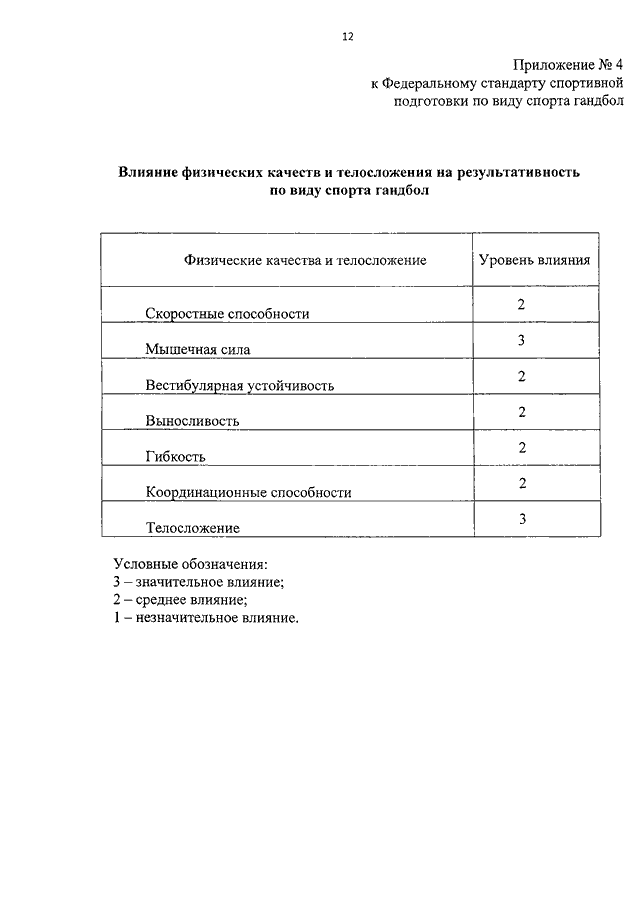 12

Приложение № 4
к Федеральному стандарту спортивной подготовки по виду спорта гандбол

Влияние физических качеств и телосложения на результативность по виду спорта гандбол

| Физические качества и телосложение | Уровень влияния |
|---|---|
| Скоростные способности | 2 |
| Мышечная сила | 3 |
| Вестибулярная устойчивость | 2 |
| Выносливость | 2 |
| Гибкость | 2 |
| Координационные способности | 2 |
| Телосложение | 3 |

Условные обозначения:
3 – значительное влияние;
2 – среднее влияние;
1 – незначительное влияние.